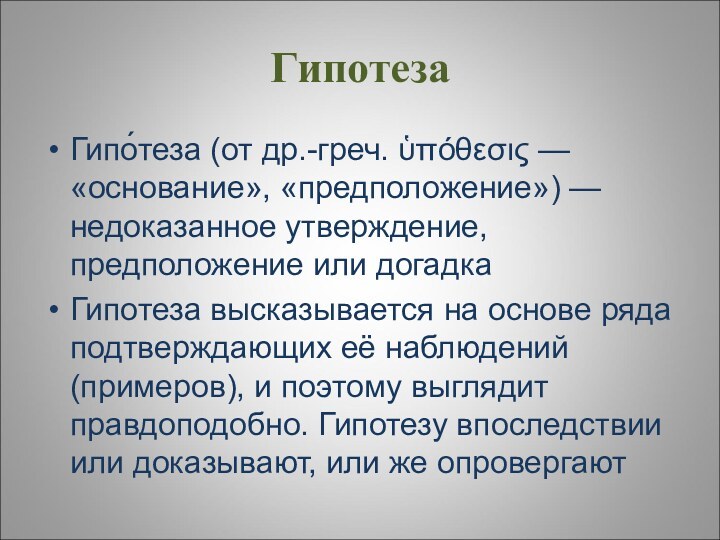 Гипотеза

• Гипо́теза (от др.-греч. ὑπόθεσις — «основание», «предположение») — недоказанное утверждение, предположение или догадка

• Гипотеза высказывается на основе ряда подтверждающих её наблюдений (примеров), и поэтому выглядит правдоподобно. Гипотезу впоследствии или доказывают, или же опровергают